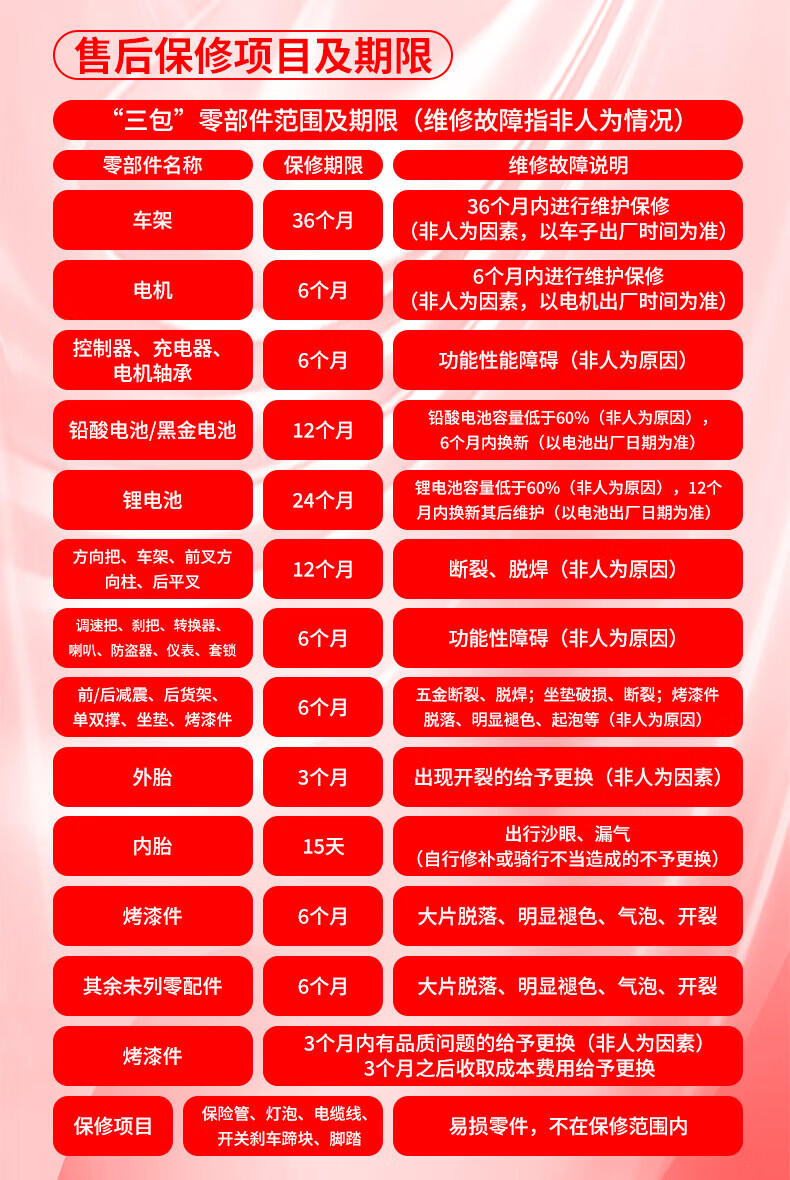 售后保修项目及期限

“三包”零部件范围及期限（维修故障指非人为情况）

| 零部件名称 | 保修期限 | 维修故障说明 |
|---|---|---|
| 车架 | 36个月 | 36个月内进行维护保修（非人为因素，以车子出厂时间为准） |
| 电机 | 6个月 | 6个月内进行维护保修（非人为因素，以电机出厂时间为准） |
| 控制器、充电器、电机轴承 | 6个月 | 功能性能障碍（非人为原因） |
| 铅酸电池/黑金电池 | 12个月 | 铅酸电池容量低于60%（非人为原因），6个月内换新（以电池出厂日期为准） |
| 锂电池 | 24个月 | 锂电池容量低于60%（非人为原因），12个月内换新其后维护（以电池出厂日期为准） |
| 方向把、车架、前叉方向柱、后平叉 | 12个月 | 断裂、脱焊（非人为原因） |
| 调速把、刹把、转换器、喇叭、防盗器、仪表、套锁 | 6个月 | 功能性障碍（非人为原因） |
| 前/后减震、后货架、单双撑、坐垫、烤漆件 | 6个月 | 五金断裂、脱焊；坐垫破损、断裂；烤漆件脱落、明显褪色、起泡等（非人为原因） |
| 外胎 | 3个月 | 出现开裂的给予更换（非人为因素） |
| 内胎 | 15天 | 出行沙眼、漏气（自行修补或骑行不当造成的不予更换） |
| 烤漆件 | 6个月 | 大片脱落、明显褪色、气泡、开裂 |
| 其余未列零配件 | 6个月 | 大片脱落、明显褪色、气泡、开裂 |
| 烤漆件 | 3个月内有品质问题的给予更换（非人为因素）3个月之后收取成本费用给予更换 | |
| 保修项目 | 保险管、灯泡、电缆线、开关刹车蹄块、脚踏 | 易损零件，不在保修范围内 |